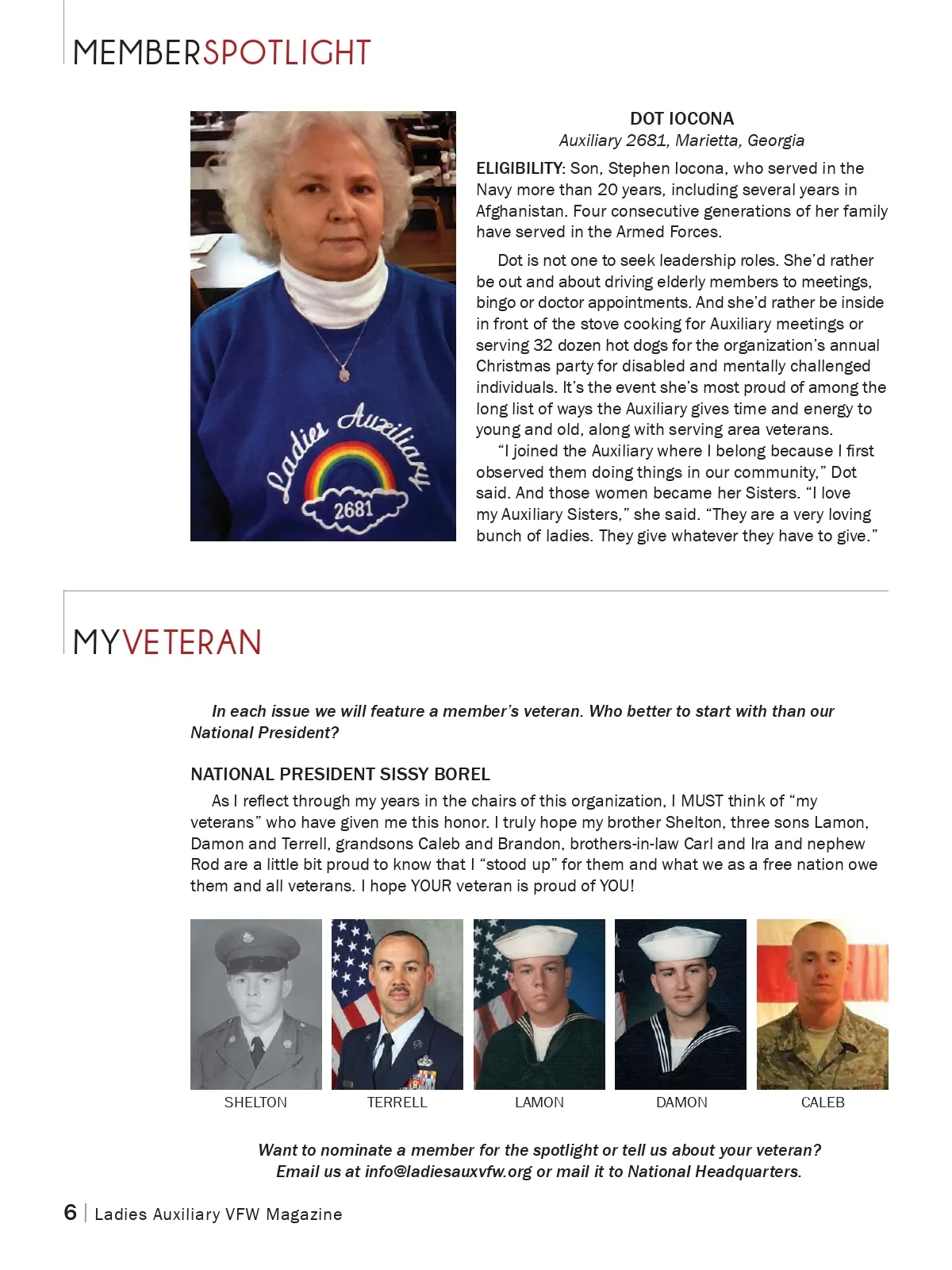 MEMBERSPOTLIGHT

Ladies Auxiliary 2681

DOT IOCONA
Auxiliary 2681, Marietta, Georgia

ELIGIBILITY: Son, Stephen Iocona, who served in the Navy more than 20 years, including several years in Afghanistan. Four consecutive generations of her family have served in the Armed Forces.

Dot is not one to seek leadership roles. She'd rather be out and about driving elderly members to meetings, bingo or doctor appointments. And she'd rather be inside in front of the stove cooking for Auxiliary meetings or serving 32 dozen hot dogs for the organization's annual Christmas party for disabled and mentally challenged individuals. It's the event she's most proud of among the long list of ways the Auxiliary gives time and energy to young and old, along with serving area veterans.

"I joined the Auxiliary where I belong because I first observed them doing things in our community," Dot said. And those women became her Sisters. "I love my Auxiliary Sisters," she said. "They are a very loving bunch of ladies. They give whatever they have to give."

MYVETERAN

In each issue we will feature a member's veteran. Who better to start with than our National President?

NATIONAL PRESIDENT SISSY BOREL

As I reflect through my years in the chairs of this organization, I MUST think of "my veterans" who have given me this honor. I truly hope my brother Shelton, three sons Lamon, Damon and Terrell, grandsons Caleb and Brandon, brothers-in-law Carl and Ira and nephew Rod are a little bit proud to know that I "stood up" for them and what we as a free nation owe them and all veterans. I hope YOUR veteran is proud of YOU!

SHELTON TERRELL LAMON DAMON CALEB

Want to nominate a member for the spotlight or tell us about your veteran? Email us at info@ladiesauxvfw.org or mail it to National Headquarters.

6 | Ladies Auxiliary VFW Magazine